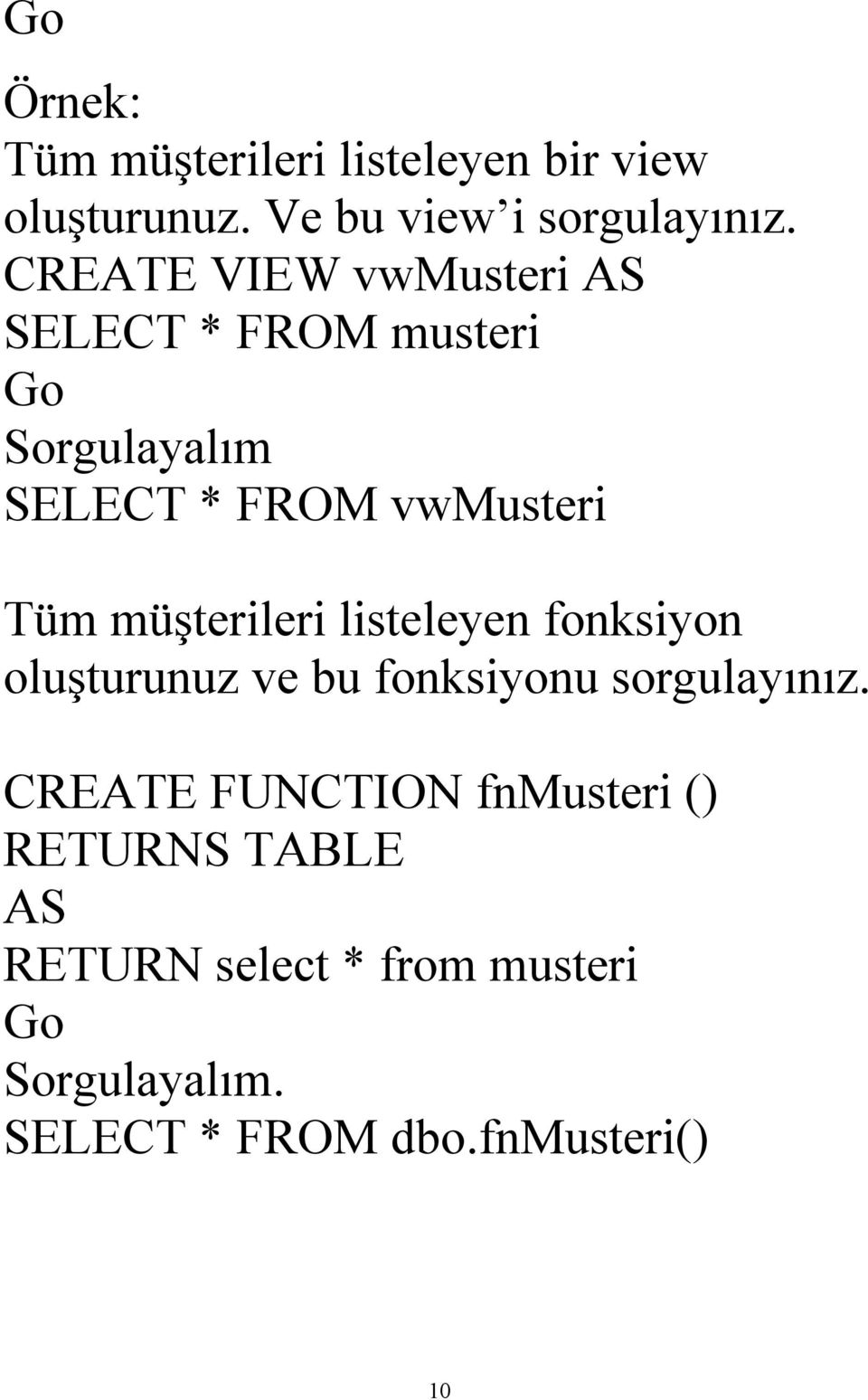 Go

Örnek:
Tüm müşterileri listeleyen bir view oluşturunuz. Ve bu view’i sorgulayınız.
CREATE VIEW vwMusteri AS
SELECT * FROM musteri
Go
Sorgulayalım
SELECT * FROM vwMusteri

Tüm müşterileri listeleyen fonksiyon oluşturunuz ve bu fonksiyonu sorgulayınız.

CREATE FUNCTION fnMusteri ()
RETURNS TABLE
AS
RETURN select * from musteri
Go
Sorgulayalım.
SELECT * FROM dbo.fnMusteri()

10